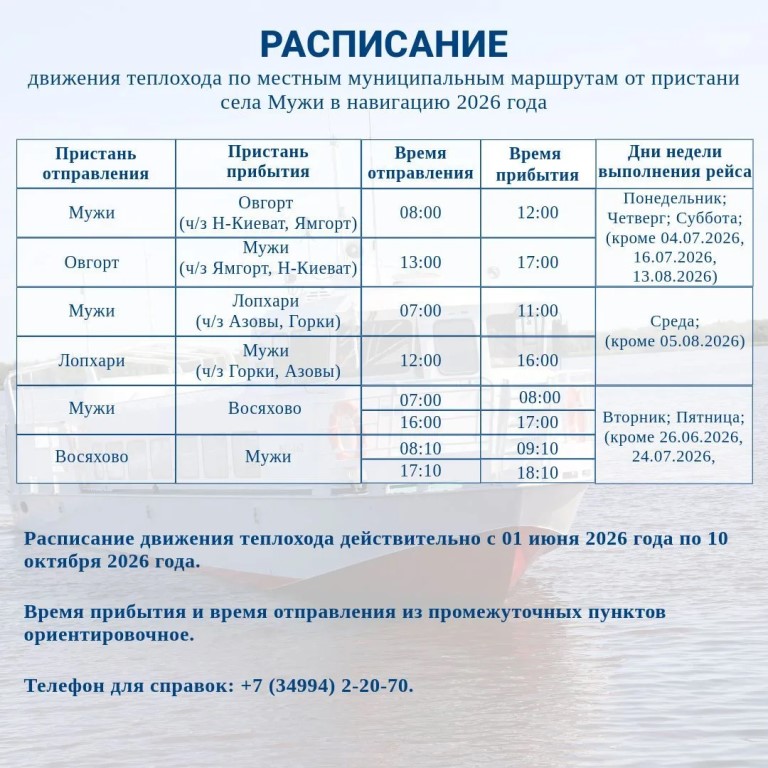 РАСПИСАНИЕ

движения теплохода по местным муниципальным маршрутам от пристани села Мужи в навигацию 2026 года

| Пристань отправления | Пристань прибытия | Время отправления | Время прибытия | Дни недели выполнения рейса |
|---|---|---|---|---|
| Мужи | Овгорт (ч/з Н-Киеват, Ямгорт) | 08:00 | 12:00 | Понедельник; Четверг; Суббота; (кроме 04.07.2026, 16.07.2026, 13.08.2026) |
| Овгорт | Мужи (ч/з Ямгорт, Н-Киеват) | 13:00 | 17:00 | |
| Мужи | Лопхари (ч/з Азовы, Горки) | 07:00 | 11:00 | Среда; (кроме 05.08.2026) |
| Лопхари | Мужи (ч/з Горки, Азовы) | 12:00 | 16:00 | |
| Мужи | Восяхово | 07:00 | 08:00 | Вторник; Пятница; (кроме 26.06.2026, 24.07.2026, |
| | | 16:00 | 17:00 | |
| Восяхово | Мужи | 08:10 | 09:10 | |
| | | 17:10 | 18:10 | |

Расписание движения теплохода действительно с 01 июня 2026 года по 10 октября 2026 года.

Время прибытия и время отправления из промежуточных пунктов ориентировочное.

Телефон для справок: +7 (34994) 2-20-70.